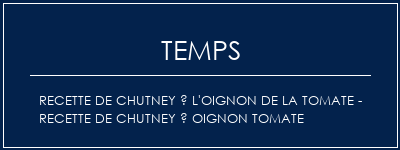 TEMPS

RECETTE DE CHUTNEY ? L'OIGNON DE LA TOMATE - RECETTE DE CHUTNEY ? OIGNON TOMATE